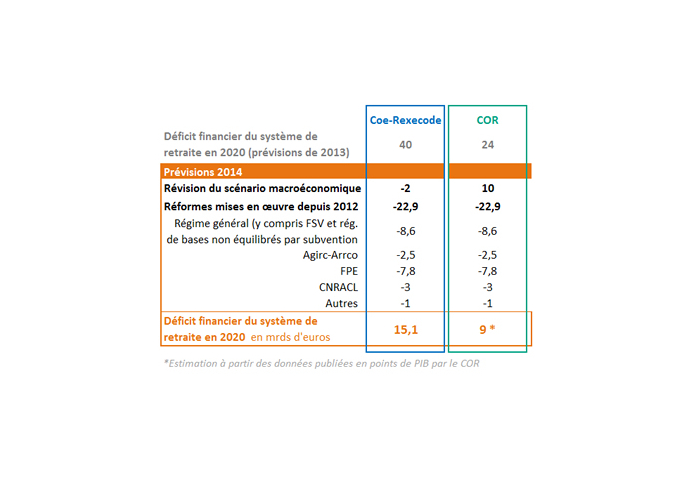 |  | Coe-Rexecode | COR |
|---|---|---|
| Déficit financier du système de retraite en 2020 (prévisions de 2013) | 40 | 24 |
| Prévisions 2014 |  |  |
| Révision du scénario macroéconomique | -2 | 10 |
| Réformes mises en œuvre depuis 2012 | -22,9 | -22,9 |
| Régime général (y compris FSV et rég. de bases non équilibrés par subvention | -8,6 | -8,6 |
| Agirc-Arrco | -2,5 | -2,5 |
| FPE | -7,8 | -7,8 |
| CNRACL | -3 | -3 |
| Autres | -1 | -1 |
| Déficit financier du système de retraite en 2020 en mrds d'euros | 15,1 | 9 * |

*Estimation à partir des données publiées en points de PIB par le COR